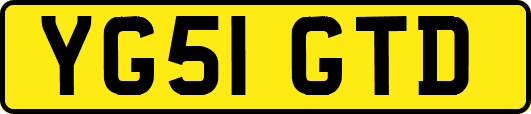 YG51 GTD